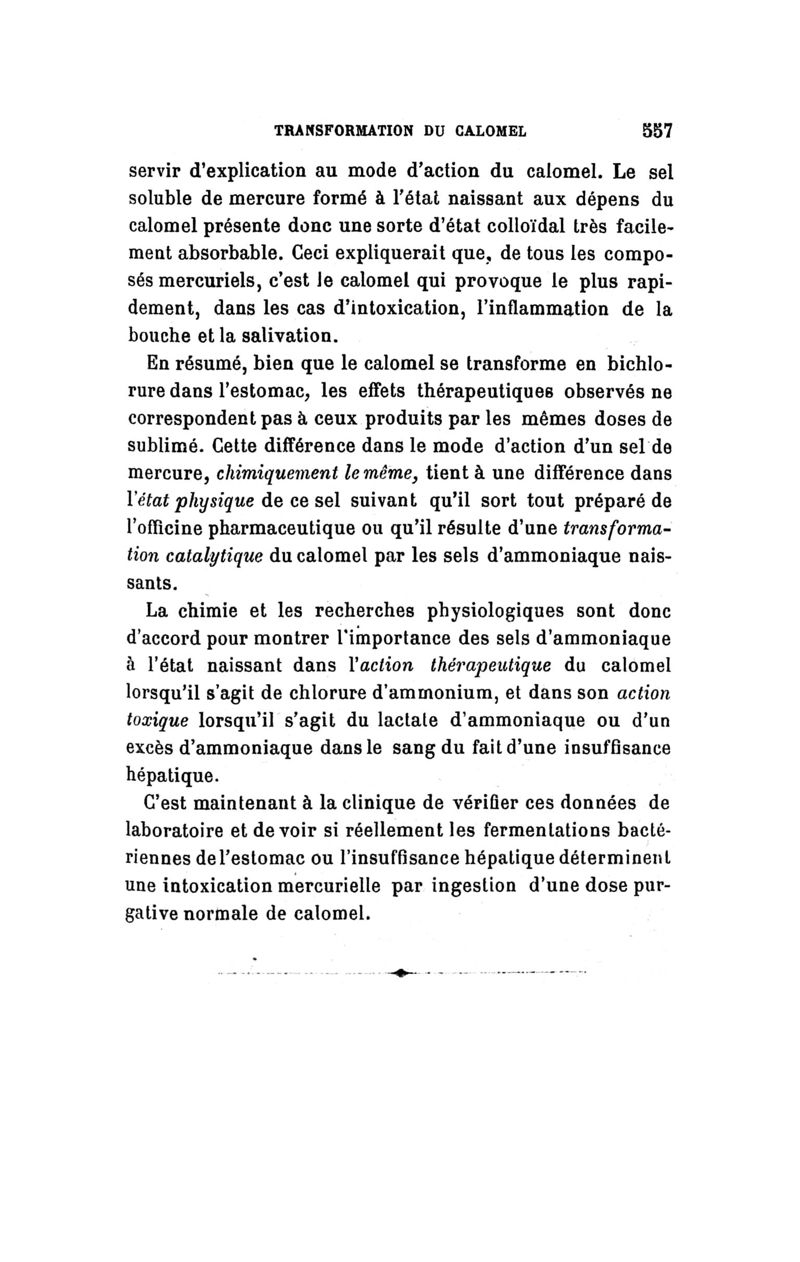 TRANSFORMATION DU CALOMEL 557

servir d'explication au mode d'action du calomel. Le sel soluble de mercure formé à l'état naissant aux dépens du calomel présente donc une sorte d'état colloïdal très facilement absorbable. Ceci expliquerait que, de tous les composés mercuriels, c'est le calomel qui provoque le plus rapidement, dans les cas d'intoxication, l'inflammation de la bouche et la salivation.

En résumé, bien que le calomel se transforme en bichlorure dans l'estomac, les effets thérapeutiques observés ne correspondent pas à ceux produits par les mêmes doses de sublimé. Cette différence dans le mode d'action d'un sel de mercure, chimiquement le même, tient à une différence dans l'état physique de ce sel suivant qu'il sort tout préparé de l'officine pharmaceutique ou qu'il résulte d'une transformation catalytique du calomel par les sels d'ammoniaque naissants.

La chimie et les recherches physiologiques sont donc d'accord pour montrer l'importance des sels d'ammoniaque à l'état naissant dans l'action thérapeutique du calomel lorsqu'il s'agit de chlorure d'ammonium, et dans son action toxique lorsqu'il s'agit du lactate d'ammoniaque ou d'un excès d'ammoniaque dans le sang du fait d'une insuffisance hépatique.

C'est maintenant à la clinique de vérifier ces données de laboratoire et de voir si réellement les fermentations bactériennes de l'estomac ou l'insuffisance hépatique déterminent une intoxication mercurielle par ingestion d'une dose purgative normale de calomel.